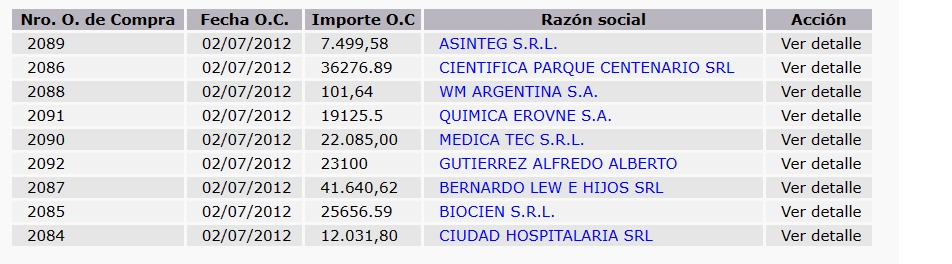 | Nro. O. de Compra | Fecha O.C. | Importe O.C | Razón social | Acción |
|---|---|---|---|---|
| 2089 | 02/07/2012 | 7.499,58 | ASINTEG S.R.L. | Ver detalle |
| 2086 | 02/07/2012 | 36276.89 | CIENTIFICA PARQUE CENTENARIO SRL | Ver detalle |
| 2088 | 02/07/2012 | 101,64 | WM ARGENTINA S.A. | Ver detalle |
| 2091 | 02/07/2012 | 19125.5 | QUIMICA EROVNE S.A. | Ver detalle |
| 2090 | 02/07/2012 | 22.085,00 | MEDICA TEC S.R.L. | Ver detalle |
| 2092 | 02/07/2012 | 23100 | GUTIERREZ ALFREDO ALBERTO | Ver detalle |
| 2087 | 02/07/2012 | 41.640,62 | BERNARDO LEW E HIJOS SRL | Ver detalle |
| 2085 | 02/07/2012 | 25656.59 | BIOCIEN S.R.L. | Ver detalle |
| 2084 | 02/07/2012 | 12.031,80 | CIUDAD HOSPITALARIA SRL | Ver detalle |